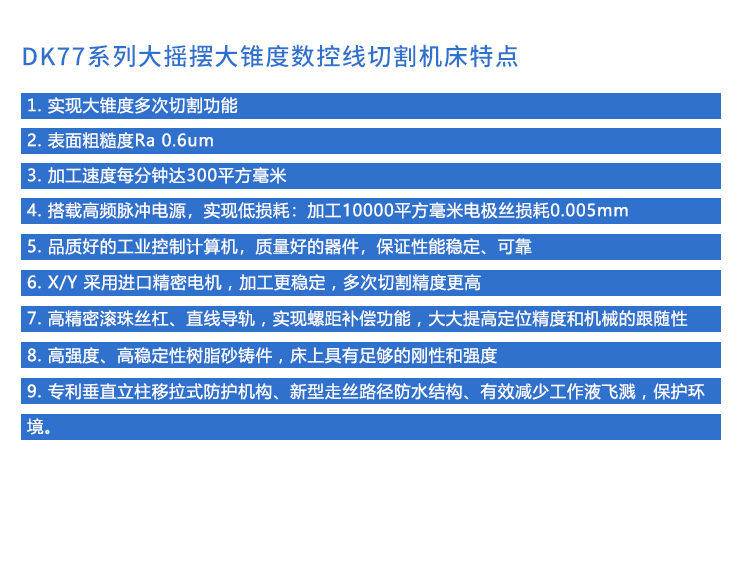 DK77系列大摇摆大锥度数控线切割机床特点

1. 实现大锥度多次切割功能

2. 表面粗糙度Ra 0.6um

3. 加工速度每分钟达300平方毫米

4. 搭载高频脉冲电源，实现低损耗：加工10000平方毫米电极丝损耗0.005mm

5. 品质好的工业控制计算机，质量好的器件，保证性能稳定、可靠

6. X/Y 采用进口精密电机，加工更稳定，多次切割精度更高

7. 高精密滚珠丝杠、直线导轨，实现螺距补偿功能，大大提高定位精度和机械的跟随性

8. 高强度、高稳定性树脂砂铸件，床上具有足够的刚性和强度

9. 专利垂直立柱移拉式防护机构、新型走丝路径防水结构、有效减少工作液飞溅，保护环境。